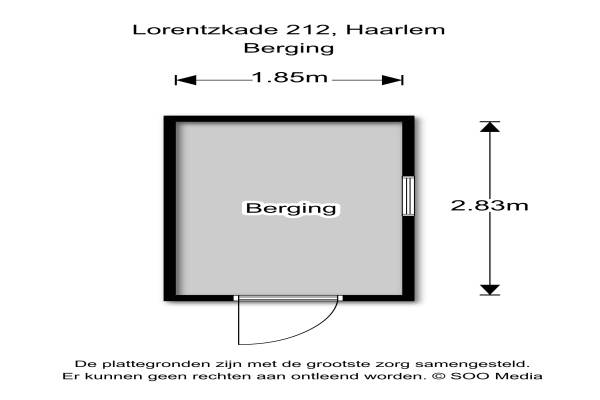 Lorentzkade 212, Haarlem
Berging

1.85m

Berging

2.83m

De plattegronden zijn met de grootste zorg samengesteld.
Er kunnen geen rechten aan ontleend worden. © SOO Media